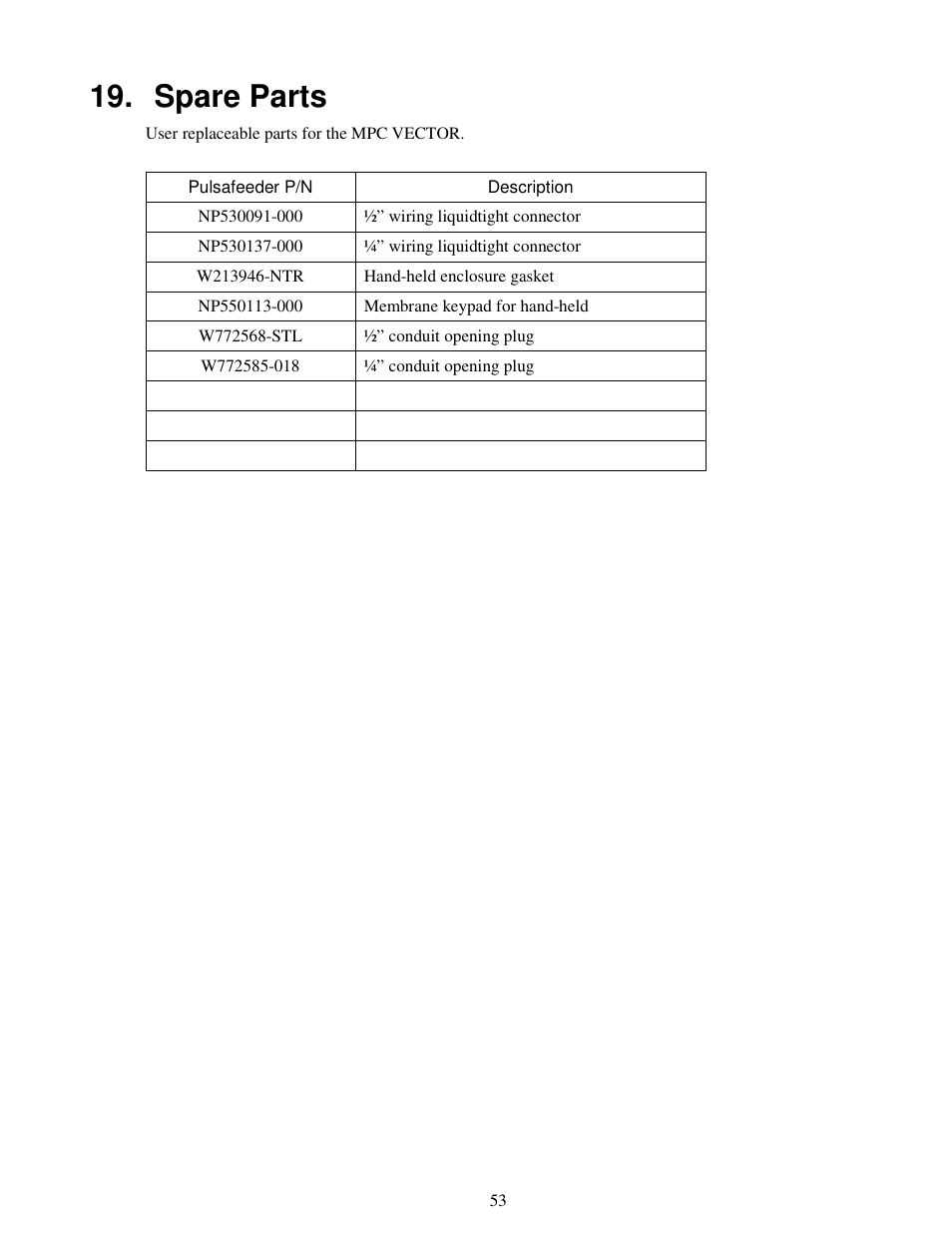 19. Spare Parts

User replaceable parts for the MPC VECTOR.

| Pulsafeeder P/N | Description |
|---|---|
| NP530091-000 | ½” wiring liquidtight connector |
| NP530137-000 | ¼” wiring liquidtight connector |
| W213946-NTR | Hand-held enclosure gasket |
| NP550113-000 | Membrane keypad for hand-held |
| W772568-STL | ½” conduit opening plug |
| W772585-018 | ¼” conduit opening plug |
| | |
| | |
| | |

53